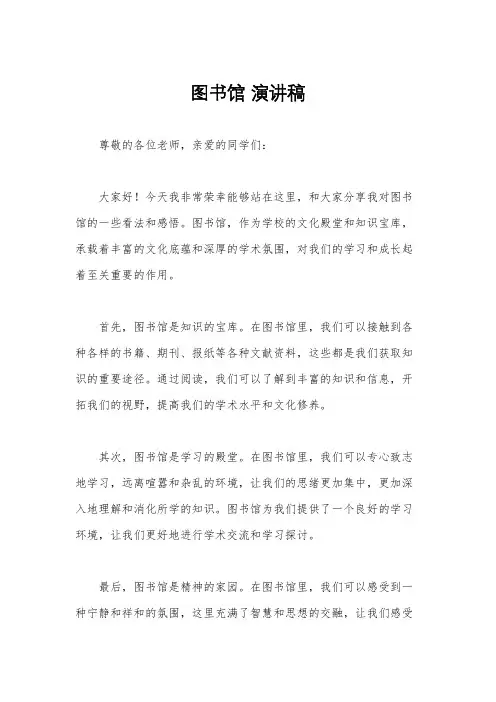 图书馆 演讲稿

尊敬的各位老师，亲爱的同学们：

大家好！今天我非常荣幸能够站在这里，和大家分享我对图书馆的一些看法和感悟。图书馆，作为学校的文化殿堂和知识宝库，承载着丰富的文化底蕴和深厚的学术氛围，对我们的学习和成长起着至关重要的作用。

首先，图书馆是知识的宝库。在图书馆里，我们可以接触到各种各样的书籍、期刊、报纸等各种文献资料，这些都是我们获取知识的重要途径。通过阅读，我们可以了解到丰富的知识和信息，开拓我们的视野，提高我们的学术水平和文化修养。

其次，图书馆是学习的殿堂。在图书馆里，我们可以专心致志地学习，远离喧嚣和杂乱的环境，让我们的思绪更加集中，更加深入地理解和消化所学的知识。图书馆为我们提供了一个良好的学习环境，让我们更好地进行学术交流和学习探讨。

最后，图书馆是精神的家园。在图书馆里，我们可以感受到一种宁静和祥和的氛围，这里充满了智慧和思想的交融，让我们感受